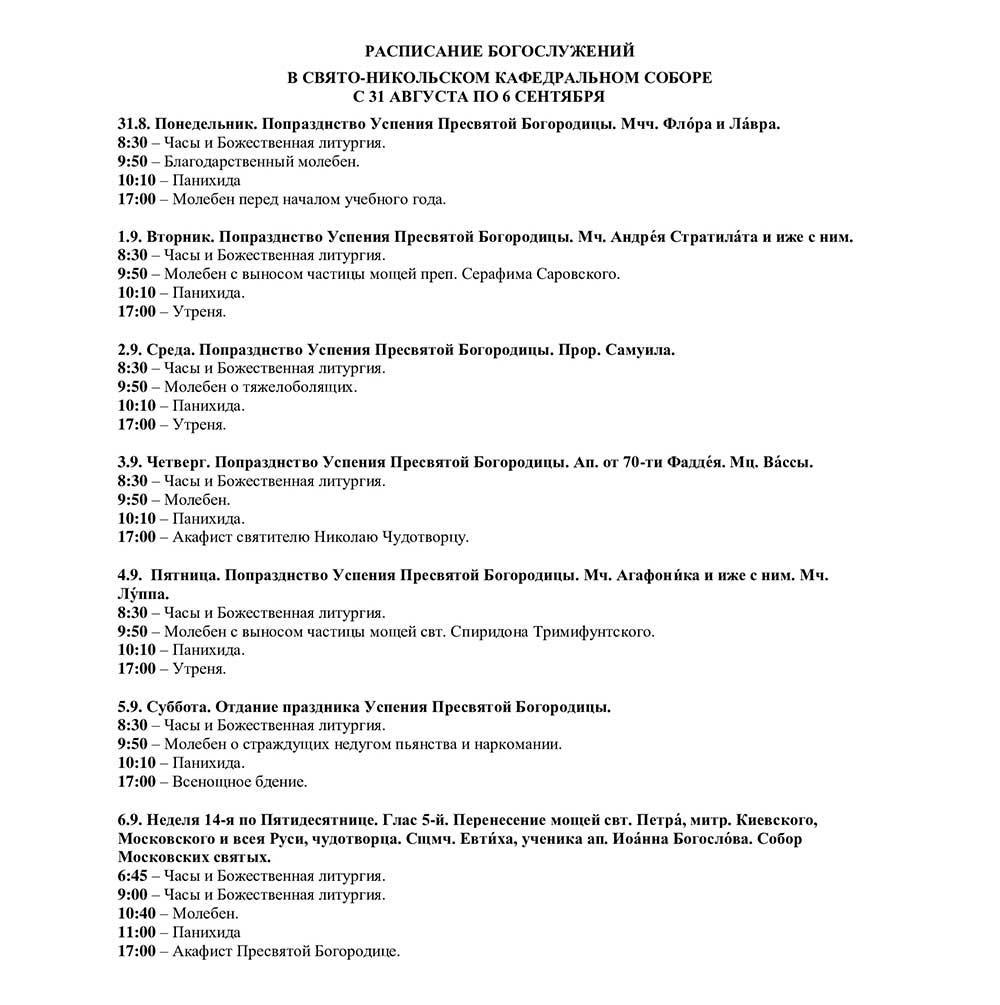 РАСПИСАНИЕ БОГОСЛУЖЕНИЙ

В СВЯТО-НИКОЛЬСКОМ КАФЕДРАЛЬНОМ СОБОРЕ
С 31 АВГУСТА ПО 6 СЕНТЯБРЯ

31.8. Понедельник. Попразднство Успения Пресвятой Богородицы. Мчч. Фло́ра и Ла́вра.
8:30 – Часы и Божественная литургия.
9:50 – Благодарственный молебен.
10:10 – Панихида
17:00 – Молебен перед началом учебного года.

1.9. Вторник. Попразднство Успения Пресвятой Богородицы. Мч. Андре́я Стратила́та и иже с ним.
8:30 – Часы и Божественная литургия.
9:50 – Молебен с выносом частицы мощей преп. Серафима Саровского.
10:10 – Панихида.
17:00 – Утреня.

2.9. Среда. Попразднство Успения Пресвятой Богородицы. Прор. Самуила.
8:30 – Часы и Божественная литургия.
9:50 – Молебен о тяжелоболящих.
10:10 – Панихида.
17:00 – Утреня.

3.9. Четверг. Попразднство Успения Пресвятой Богородицы. Ап. от 70-ти Фадде́я. Мц. Ва́ссы.
8:30 – Часы и Божественная литургия.
9:50 – Молебен.
10:10 – Панихида.
17:00 – Акафист святителю Николаю Чудотворцу.

4.9. Пятница. Попразднство Успения Пресвятой Богородицы. Мч. Агафони́ка и иже с ним. Мч. Лу́ппа.
8:30 – Часы и Божественная литургия.
9:50 – Молебен с выносом частицы мощей свт. Спиридона Тримифунтского.
10:10 – Панихида.
17:00 – Утреня.

5.9. Суббота. Отдание праздника Успения Пресвятой Богородицы.
8:30 – Часы и Божественная литургия.
9:50 – Молебен о страждущих недугом пьянства и наркомании.
10:10 – Панихида.
17:00 – Всенощное бдение.

6.9. Неделя 14-я по Пятидесятнице. Глас 5-й. Перенесение мощей свт. Петра́, митр. Киевского, Московского и всея Руси, чудотворца. Сщмч. Евти́ха, ученика ап. Иоа́нна Богосло́ва. Собор Московских святых.
6:45 – Часы и Божественная литургия.
9:00 – Часы и Божественная литургия.
10:40 – Молебен.
11:00 – Панихида
17:00 – Акафист Пресвятой Богородице.